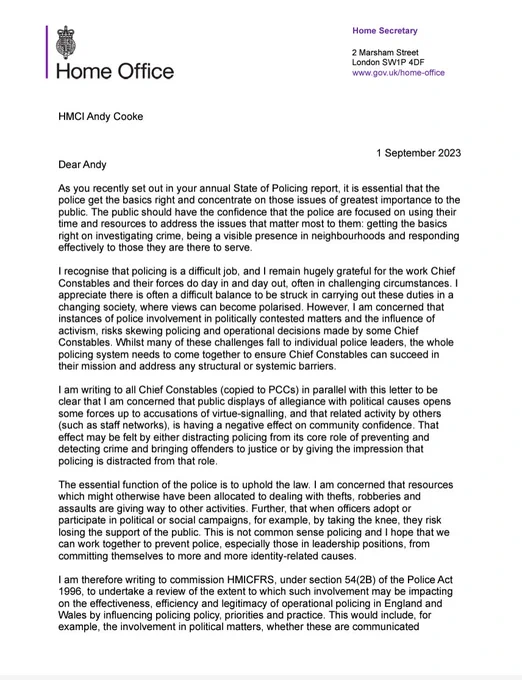 Home Office

Home Secretary

2 Marsham Street
London SW1P 4DF
www.gov.uk/home-office

HMCI Andy Cooke

1 September 2023

Dear Andy

As you recently set out in your annual State of Policing report, it is essential that the police get the basics right and concentrate on those issues of greatest importance to the public. The public should have the confidence that the police are focused on using their time and resources to address the issues that matter most to them: getting the basics right on investigating crime, being a visible presence in neighbourhoods and responding effectively to those they are there to serve.

I recognise that policing is a difficult job, and I remain hugely grateful for the work Chief Constables and their forces do day in and day out, often in challenging circumstances. I appreciate there is often a difficult balance to be struck in carrying out these duties in a changing society, where views can become polarised. However, I am concerned that instances of police involvement in politically contested matters and the influence of activism, risks skewing policing and operational decisions made by some Chief Constables. Whilst many of these challenges fall to individual police leaders, the whole policing system needs to come together to ensure Chief Constables can succeed in their mission and address any structural or systemic barriers.

I am writing to all Chief Constables (copied to PCCs) in parallel with this letter to be clear that I am concerned that public displays of allegiance with political causes opens some forces up to accusations of virtue-signalling, and that related activity by others (such as staff networks), is having a negative effect on community confidence. That effect may be felt by either distracting policing from its core role of preventing and detecting crime and bringing offenders to justice or by giving the impression that policing is distracted from that role.

The essential function of the police is to uphold the law. I am concerned that resources which might otherwise have been allocated to dealing with thefts, robberies and assaults are giving way to other activities. Further, that when officers adopt or participate in political or social campaigns, for example, by taking the knee, they risk losing the support of the public. This is not common sense policing and I hope that we can work together to prevent police, especially those in leadership positions, from committing themselves to more and more identity-related causes.

I am therefore writing to commission HMICFRS, under section 54(2B) of the Police Act 1996, to undertake a review of the extent to which such involvement may be impacting on the effectiveness, efficiency and legitimacy of operational policing in England and Wales by influencing policing policy, priorities and practice. This would include, for example, the involvement in political matters, whether these are communicated